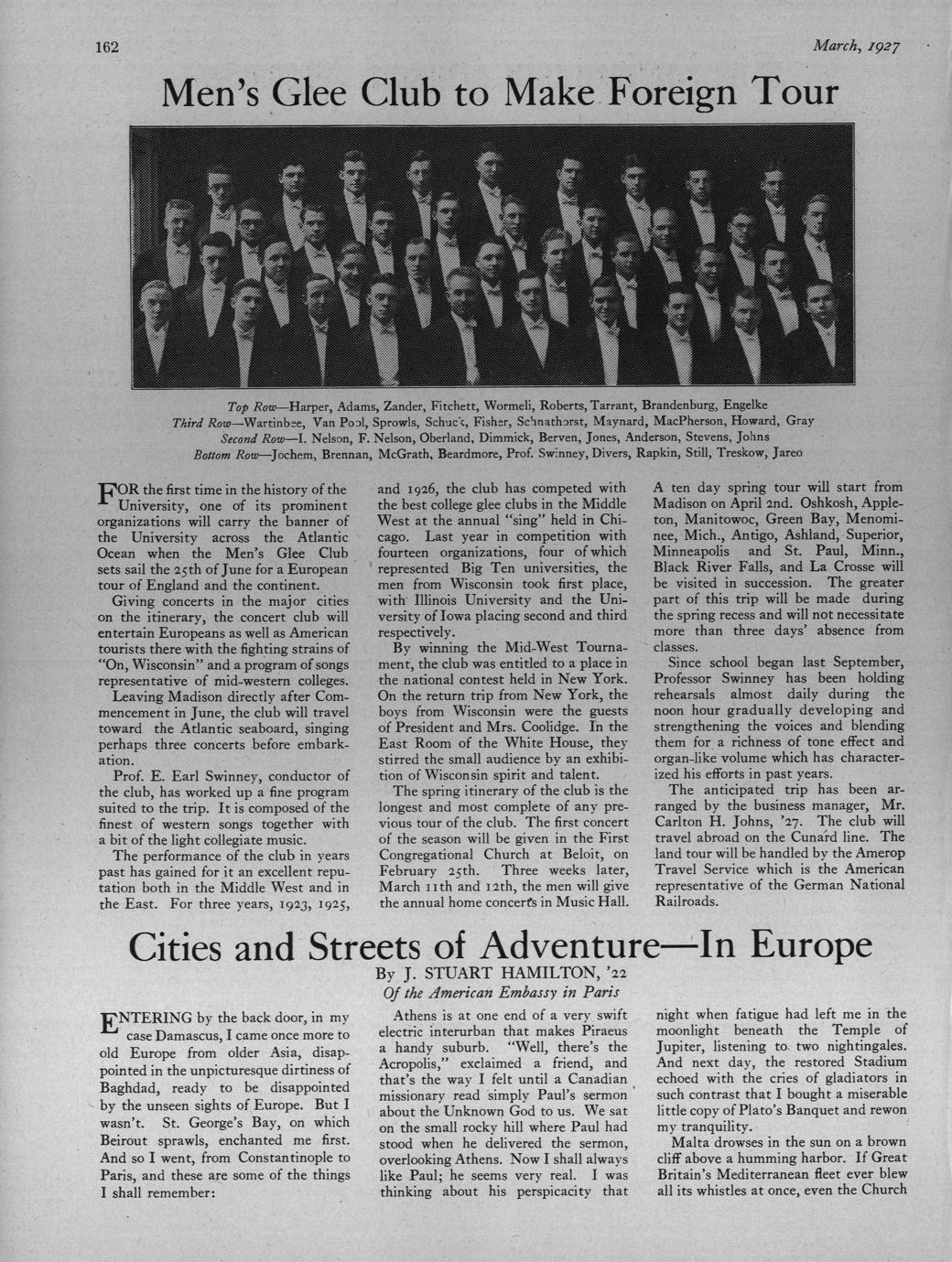 162

March, 1927

Men's Glee Club to Make Foreign Tour

Top Row—Harper, Adams, Zander, Fitchett, Wormeli, Roberts, Tarrant, Brandenburg, Engelke
Third Row—Wartinbee, Van Pool, Sprowls, Schuck, Fisher, Schnathorst, Maynard, MacPherson, Howard, Gray
Second Row—I. Nelson, F. Nelson, Oberland, Dimmick, Berven, Jones, Anderson, Stevens, Johns
Bottom Row—Jochem, Brennan, McGrath, Beardmore, Prof. Swinney, Divers, Rapkin, Still, Treskow, Jareo

FOR the first time in the history of the University, one of its prominent organizations will carry the banner of the University across the Atlantic Ocean when the Men's Glee Club sets sail the 25th of June for a European tour of England and the continent.

Giving concerts in the major cities on the itinerary, the concert club will entertain Europeans as well as American tourists there with the fighting strains of "On, Wisconsin" and a program of songs representative of mid-western colleges.

Leaving Madison directly after Commencement in June, the club will travel toward the Atlantic seaboard, singing perhaps three concerts before embarkation.

Prof. E. Earl Swinney, conductor of the club, has worked up a fine program suited to the trip. It is composed of the finest of western songs together with a bit of the light collegiate music.

The performance of the club in years past has gained for it an excellent reputation both in the Middle West and in the East. For three years, 1923, 1925, and 1926, the club has competed with the best college glee clubs in the Middle West at the annual "sing" held in Chicago. Last year in competition with fourteen organizations, four of which represented Big Ten universities, the men from Wisconsin took first place, with Illinois University and the University of Iowa placing second and third respectively.

By winning the Mid-West Tournament, the club was entitled to a place in the national contest held in New York. On the return trip from New York, the boys from Wisconsin were the guests of President and Mrs. Coolidge. In the East Room of the White House, they stirred the small audience by an exhibition of Wisconsin spirit and talent.

The spring itinerary of the club is the longest and most complete of any previous tour of the club. The first concert of the season will be given in the First Congregational Church at Beloit, on February 25th. Three weeks later, March 11th and 12th, the men will give the annual home concerts in Music Hall.

A ten day spring tour will start from Madison on April 2nd. Oshkosh, Appleton, Manitowoc, Green Bay, Menominee, Mich., Antigo, Ashland, Superior, Minneapolis and St. Paul, Minn., Black River Falls, and La Crosse will be visited in succession. The greater part of this trip will be made during the spring recess and will not necessitate more than three days' absence from classes.

Since school began last September, Professor Swinney has been holding rehearsals almost daily during the noon hour gradually developing and strengthening the voices and blending them for a richness of tone effect and organ-like volume which has characterized his efforts in past years.

The anticipated trip has been arranged by the business manager, Mr. Carlton H. Johns, '27. The club will travel abroad on the Cunard line. The land tour will be handled by the Amerop Travel Service which is the American representative of the German National Railroads.

Cities and Streets of Adventure—In Europe

By J. STUART HAMILTON, '22
Of the American Embassy in Paris

ENTERING by the back door, in my case Damascus, I came once more to old Europe from older Asia, disappointed in the unpicturesque dirtiness of Baghdad, ready to be disappointed by the unseen sights of Europe. But I wasn't. St. George's Bay, on which Beirout sprawls, enchanted me first. And so I went, from Constantinople to Paris, and these are some of the things I shall remember:

Athens is at one end of a very swift electric interurban that makes Piraeus a handy suburb. "Well, there's the Acropolis," exclaimed a friend, and that's the way I felt until a Canadian missionary read simply Paul's sermon about the Unknown God to us. We sat on the small rocky hill where Paul had stood when he delivered the sermon, overlooking Athens. Now I shall always like Paul; he seems very real. I was thinking about his perspicacity that night when fatigue had left me in the moonlight beneath the Temple of Jupiter, listening to two nightingales. And next day, the restored Stadium echoed with the cries of gladiators in such contrast that I bought a miserable little copy of Plato's Banquet and rewon my tranquility.

Malta drowses in the sun on a brown cliff above a humming harbor. If Great Britain's Mediterranean fleet ever blew all its whistles at once, even the Church